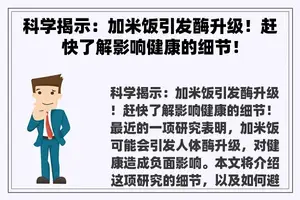 科学揭示：加米饭引发酶升级！赶快了解影响健康的细节！

科学揭示：加米饭引发酶升级！赶快了解影响健康的细节！最近的一项研究表明，加米饭可能会引发人体酶升级，对健康造成负面影响。本文将介绍这项研究的细节，以及如何避